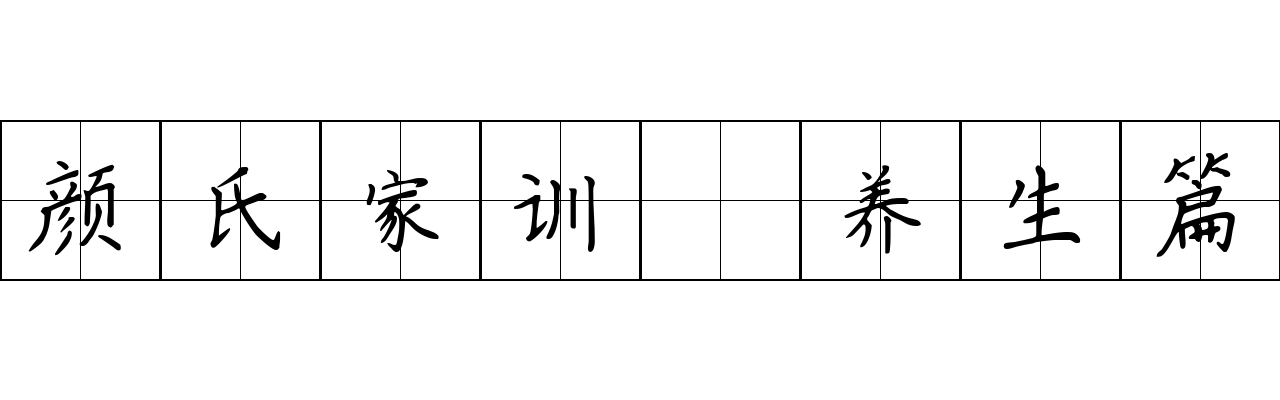 颜氏家训 养生篇